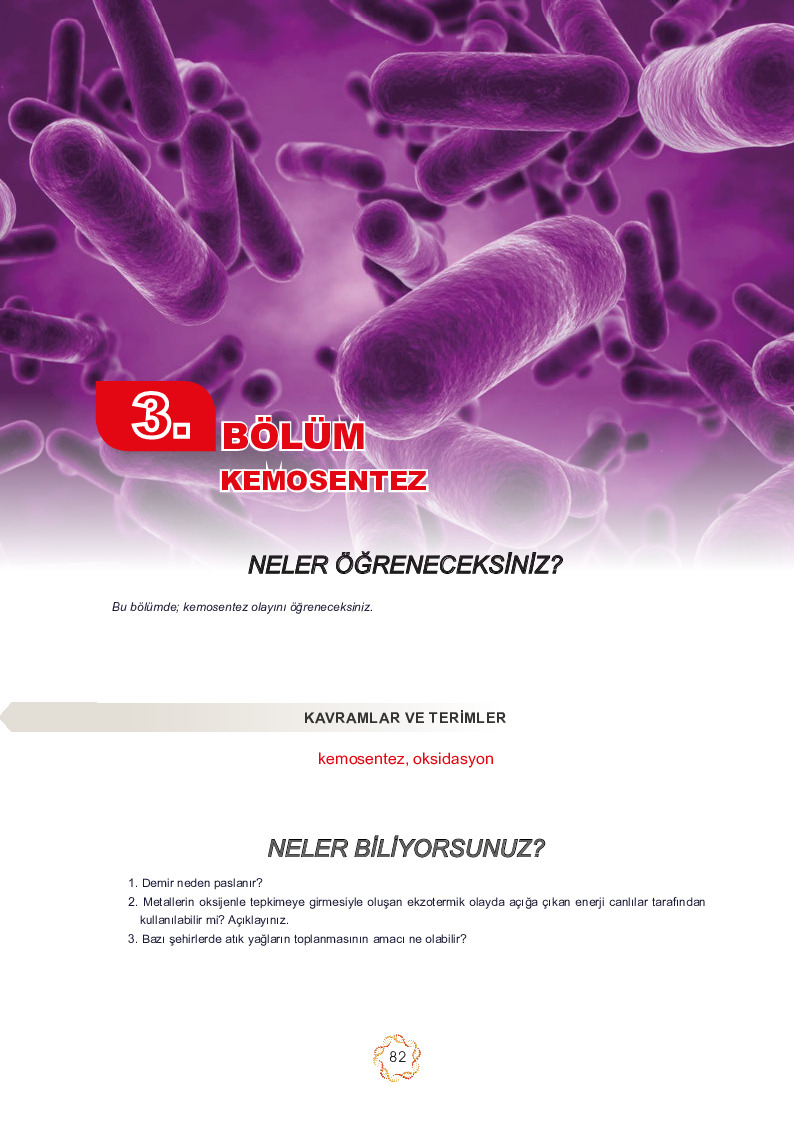 3. BÖLÜM
KEMOSENTEZ

NELER ÖĞRENECEKSİNİZ?

Bu bölümde; kemosentez olayını öğreneceksiniz.

KAVRAMLAR VE TERİMLER

kemosentez, oksidasyon

NELER BİLİYORSUNUZ?

1. Demir neden paslanır?
2. Metallerin oksijenle tepkimeye girmesiyle oluşan ekzotermik olayda açığa çıkan enerji canlılar tarafından kullanılabilir mi? Açıklayınız.
3. Bazı şehirlerde atık yağların toplanmasının amacı ne olabilir?

82